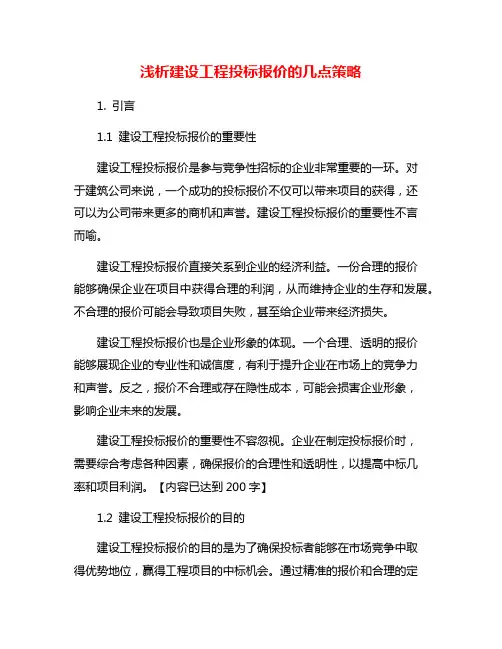 浅析建设工程投标报价的几点策略

1. 引言

1.1 建设工程投标报价的重要性

建设工程投标报价是参与竞争性招标的企业非常重要的一环。对于建筑公司来说，一个成功的投标报价不仅可以带来项目的获得，还可以为公司带来更多的商机和声誉。建设工程投标报价的重要性不言而喻。

建设工程投标报价直接关系到企业的经济利益。一份合理的报价能够确保企业在项目中获得合理的利润，从而维持企业的生存和发展。不合理的报价可能会导致项目失败，甚至给企业带来经济损失。

建设工程投标报价也是企业形象的体现。一个合理、透明的报价能够展现企业的专业性和诚信度，有利于提升企业在市场上的竞争力和声誉。反之，报价不合理或存在隐性成本，可能会损害企业形象，影响企业未来的发展。

建设工程投标报价的重要性不容忽视。企业在制定投标报价时，需要综合考虑各种因素，确保报价的合理性和透明性，以提高中标几率和项目利润。【内容已达到 200 字】

1.2 建设工程投标报价的目的

建设工程投标报价的目的是为了确保投标者能够在市场竞争中取得优势地位，赢得工程项目的中标机会。通过精准的报价和合理的定